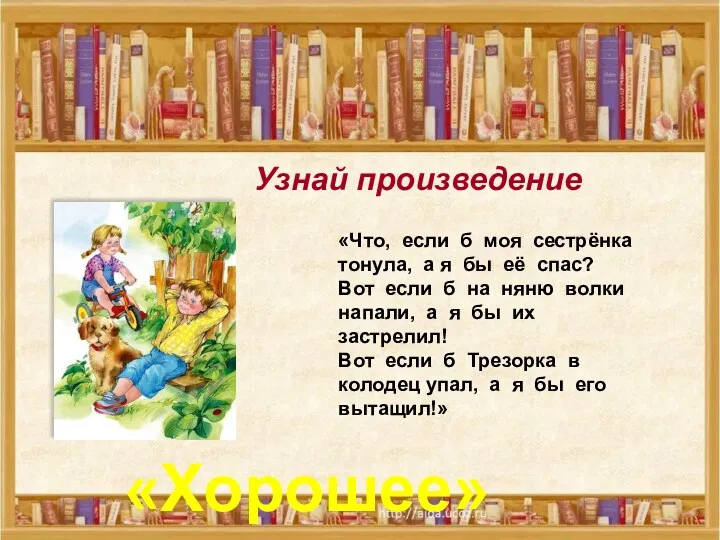 Узнай произведение

«Что, если б моя сестрёнка тонула, а я бы её спас?
Вот если б на няню волки напали, а я бы их застрелил!
Вот если б Трезорка в колодец упал, а я бы его вытащил!»

«Хорошее»

http://aida.ucoz.ru